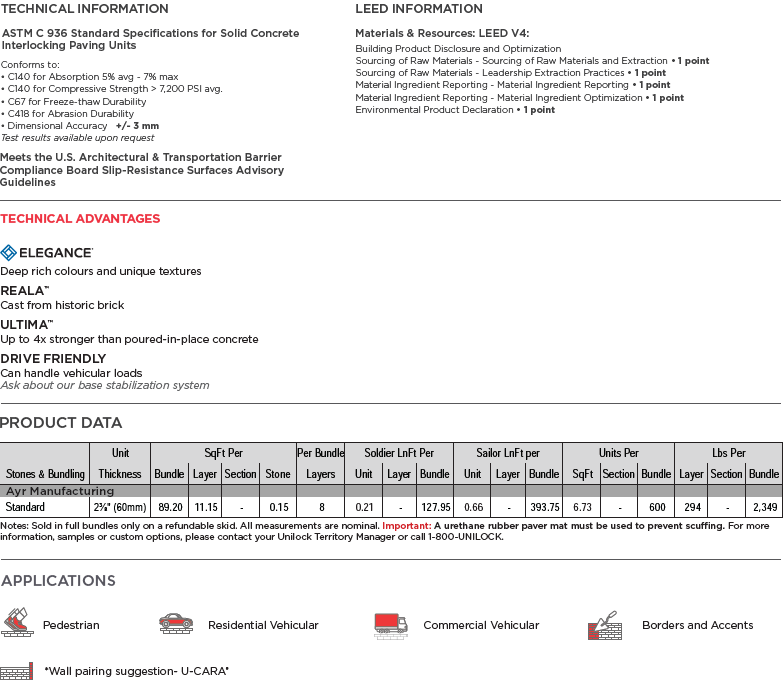 TECHNICAL INFORMATION

ASTM C 936 Standard Specifications for Solid Concrete Interlocking Paving Units

Conforms to:
• C140 for Absorption 5% avg - 7% max
• C140 for Compressive Strength > 7,200 PSI avg.
• C67 for Freeze-thaw Durability
• C418 for Abrasion Durability
• Dimensional Accuracy +/- 3 mm
Test results available upon request

Meets the U.S. Architectural & Transportation Barrier Compliance Board Slip-Resistance Surfaces Advisory Guidelines

LEED INFORMATION

Materials & Resources: LEED V4:
Building Product Disclosure and Optimization
Sourcing of Raw Materials - Sourcing of Raw Materials and Extraction • 1 point
Sourcing of Raw Materials - Leadership Extraction Practices • 1 point
Material Ingredient Reporting - Material Ingredient Reporting • 1 point
Material Ingredient Reporting - Material Ingredient Optimization • 1 point
Environmental Product Declaration • 1 point

TECHNICAL ADVANTAGES

ELEGANCE
Deep rich colours and unique textures

REALA™
Cast from historic brick

ULTIMA™
Up to 4x stronger than poured-in-place concrete

DRIVE FRIENDLY
Can handle vehicular loads
Ask about our base stabilization system

PRODUCT DATA

| Stones & Bundling | Unit Thickness | SqFt Per Bundle | SqFt Per Layer | SqFt Per Section | SqFt Per Stone | Per Bundle Layers | Soldier LnFt Per Unit | Soldier LnFt Per Layer | Soldier LnFt Per Bundle | Sailor LnFt per Unit | Sailor LnFt per Layer | Sailor LnFt per Bundle | Units Per SqFt | Units Per Section | Units Per Bundle | Lbs Per Layer | Lbs Per Section | Lbs Per Bundle |
|---|---|---|---|---|---|---|---|---|---|---|---|---|---|---|---|---|---|---|
| Ayr Manufacturing | | | | | | | | | | | | | | | | | | |
| Standard | 2⅜" (60mm) | 89.20 | 11.15 | - | 0.15 | 8 | 0.21 | - | 127.95 | 0.66 | - | 393.75 | 6.73 | - | 600 | 294 | - | 2,349 |

Notes: Sold in full bundles only on a refundable skid. All measurements are nominal. Important: A urethane rubber paver mat must be used to prevent scuffing. For more information, samples or custom options, please contact your Unilock Territory Manager or call 1-800-UNILOCK.

APPLICATIONS

Pedestrian
Residential Vehicular
Commercial Vehicular
Borders and Accents

*Wall pairing suggestion- U-CARA*